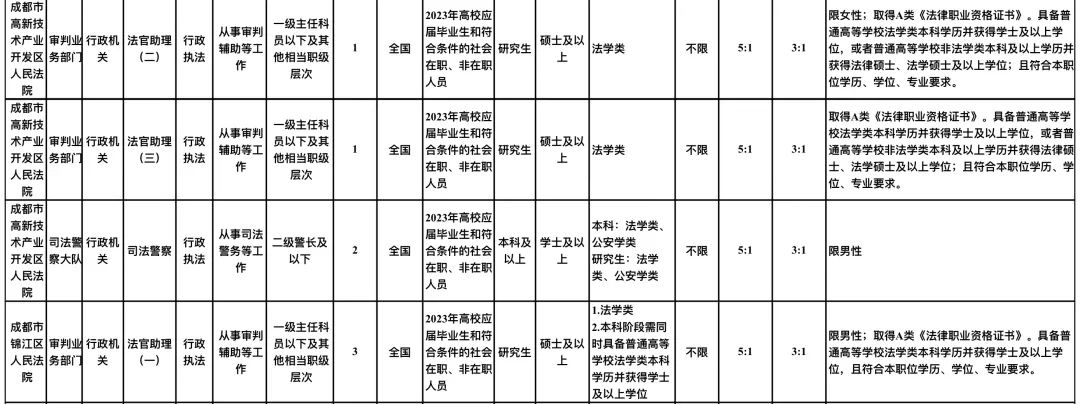 | 成都市高新技术产业开发区人民法院 | 审判业务部门 | 行政机关 | 法官助理（二） | 行政执法 | 从事审判辅助等工作 | 一级主任科员以下及其他相当职级层次 | 1 | 全国 | 2023年高校应届毕业生和符合条件的社会在职、非在职人员 | 研究生 | 硕士及以上 | 法学类 | 不限 | 5:1 | 3:1 | 限女性；取得A类《法律职业资格证书》。具备普通高等学校法学类本科学历并获得学士及以上学位，或者普通高等学校非法学类本科及以上学历并获得法律硕士、法学硕士及以上学位；且符合本职位学历、学位、专业要求。 |
|---|---|---|---|---|---|---|---|---|---|---|---|---|---|---|---|---|
| 成都市高新技术产业开发区人民法院 | 审判业务部门 | 行政机关 | 法官助理（三） | 行政执法 | 从事审判辅助等工作 | 一级主任科员以下及其他相当职级层次 | 1 | 全国 | 2023年高校应届毕业生和符合条件的社会在职、非在职人员 | 研究生 | 硕士及以上 | 法学类 | 不限 | 5:1 | 3:1 | 取得A类《法律职业资格证书》。具备普通高等学校法学类本科学历并获得学士及以上学位，或者普通高等学校非法学类本科及以上学历并获得法律硕士、法学硕士及以上学位；且符合本职位学历、学位、专业要求。 |
| 成都市高新技术产业开发区人民法院 | 司法警察大队 | 行政机关 | 司法警察 | 行政执法 | 从事司法警务等工作 | 二级警长及以下 | 2 | 全国 | 2023年高校应届毕业生和符合条件的社会在职、非在职人员 | 本科及以上 | 学士及以上 | 本科：法学类、公安学类 研究生：法学类、公安学类 | 不限 | 5:1 | 3:1 | 限男性 |
| 成都市锦江区人民法院 | 审判业务部门 | 行政机关 | 法官助理（一） | 行政执法 | 从事审判辅助等工作 | 一级主任科员以下及其他相当职级层次 | 3 | 全国 | 2023年高校应届毕业生和符合条件的社会在职、非在职人员 | 研究生 | 硕士及以上 | 1.法学类 2.本科阶段需同时具备普通高等学校法学类本科学历并获得学士及以上学位 | 不限 | 5:1 | 3:1 | 限男性；取得A类《法律职业资格证书》。具备普通高等学校法学类本科学历并获得学士及以上学位，且符合本职位学历、学位、专业要求。 |